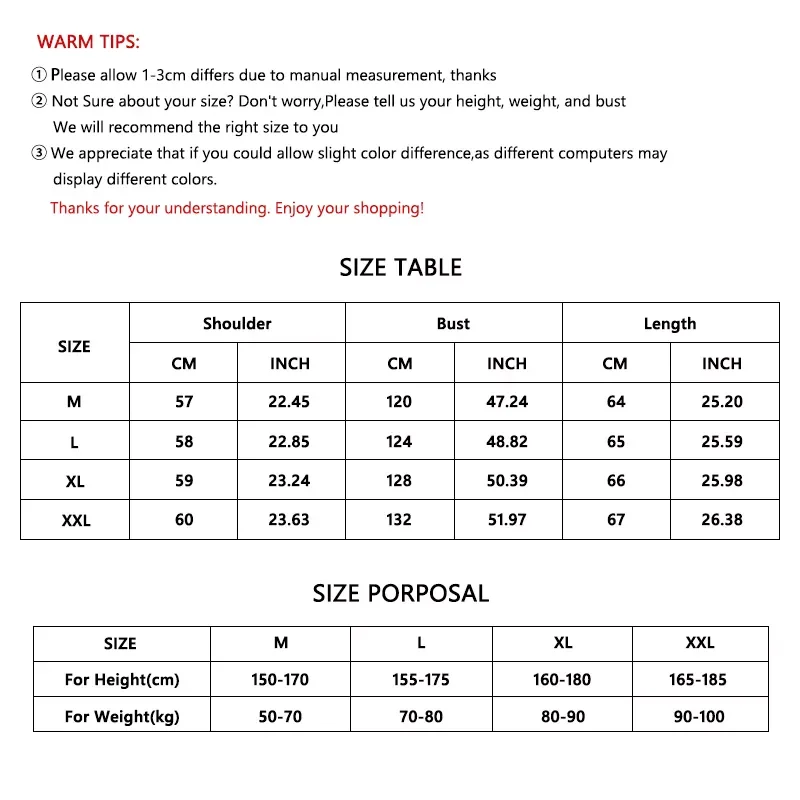 WARM TIPS:

① Please allow 1-3cm differs due to manual measurement, thanks
② Not Sure about your size? Don't worry,Please tell us your height, weight, and bust
We will recommend the right size to you
③ We appreciate that if you could allow slight color difference,as different computers may display different colors.
Thanks for your understanding. Enjoy your shopping!

SIZE TABLE

| SIZE | Shoulder CM | Shoulder INCH | Bust CM | Bust INCH | Length CM | Length INCH |
|---|---|---|---|---|---|---|
| M | 57 | 22.45 | 120 | 47.24 | 64 | 25.20 |
| L | 58 | 22.85 | 124 | 48.82 | 65 | 25.59 |
| XL | 59 | 23.24 | 128 | 50.39 | 66 | 25.98 |
| XXL | 60 | 23.63 | 132 | 51.97 | 67 | 26.38 |

SIZE PORPOSAL

| SIZE | M | L | XL | XXL |
|---|---|---|---|---|
| For Height(cm) | 150-170 | 155-175 | 160-180 | 165-185 |
| For Weight(kg) | 50-70 | 70-80 | 80-90 | 90-100 |